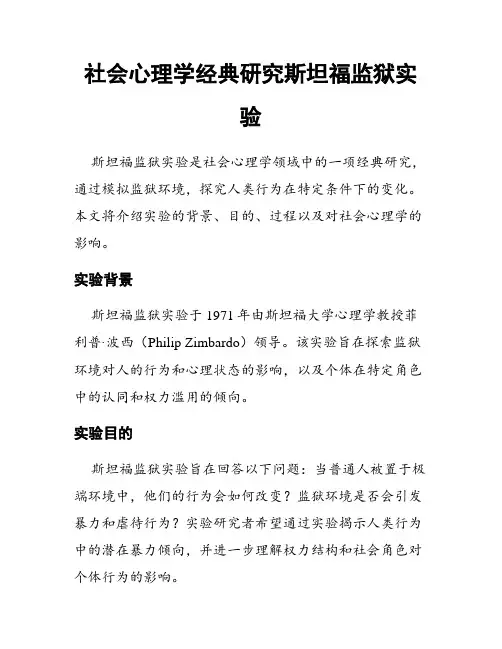 社会心理学经典研究斯坦福监狱实验

斯坦福监狱实验是社会心理学领域中的一项经典研究，通过模拟监狱环境，探究人类行为在特定条件下的变化。本文将介绍实验的背景、目的、过程以及对社会心理学的影响。

实验背景

斯坦福监狱实验于 1971 年由斯坦福大学心理学教授菲利普·波西（Philip Zimbardo）领导。该实验旨在探索监狱环境对人的行为和心理状态的影响，以及个体在特定角色中的认同和权力滥用的倾向。

实验目的

斯坦福监狱实验旨在回答以下问题：当普通人被置于极端环境中，他们的行为会如何改变？监狱环境是否会引发暴力和虐待行为？实验研究者希望通过实验揭示人类行为中的潜在暴力倾向，并进一步理解权力结构和社会角色对个体行为的影响。